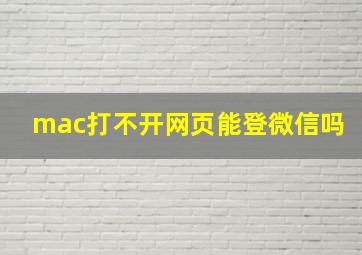 mac打不开网页能登微信吗